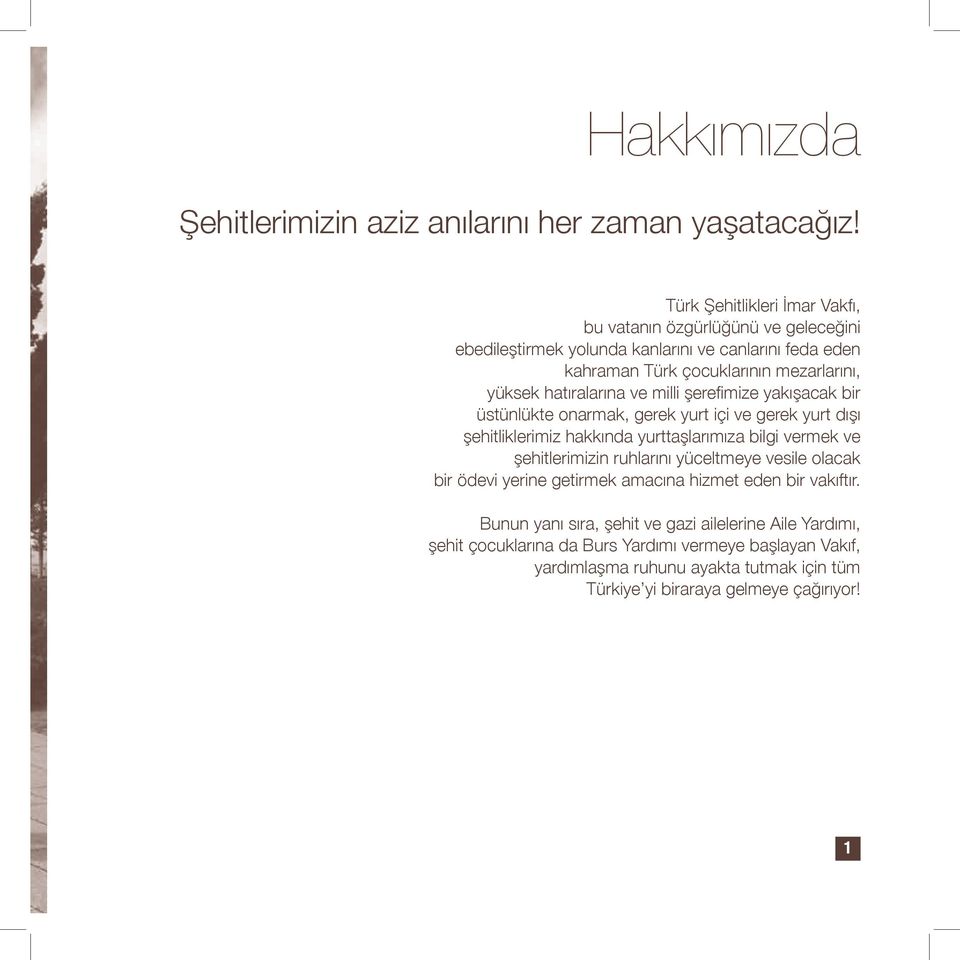 Hakkımızda

Şehitlerimizin aziz anılarını her zaman yaşatacağız!

Türk Şehitlikleri İmar Vakfı, bu vatanın özgürlüğünü ve geleceğini ebedileştirmek yolunda kanlarını ve canlarını feda eden kahraman Türk çocuklarının mezarlarını, yüksek hatıralarına ve milli şerefimize yakışacak bir üstünlükte onarmak, gerek yurt içi ve gerek yurt dışı şehitliklerimiz hakkında yurttaşlarımıza bilgi vermek ve şehitlerimizin ruhlarını yüceltmeye vesile olacak bir ödevi yerine getirmek amacına hizmet eden bir vakıftır.

Bunun yanı sıra, şehit ve gazi ailelerine Aile Yardımı, şehit çocuklarına da Burs Yardımı vermeye başlayan Vakıf, yardımlaşma ruhunu ayakta tutmak için tüm Türkiye'yi biraraya gelmeye çağırıyor!

1